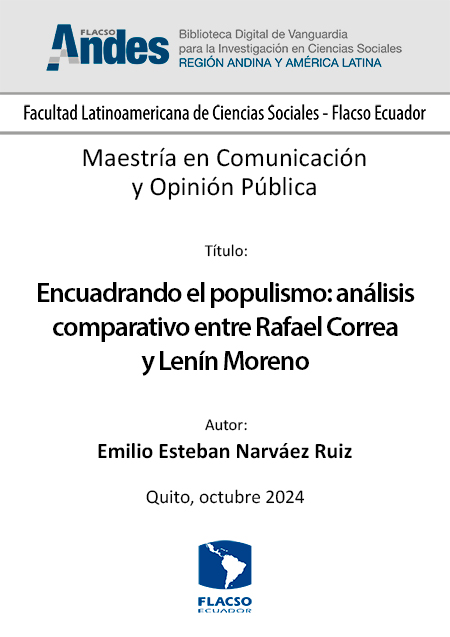 FLACSO Andes

Biblioteca Digital de Vanguardia para la Investigación en Ciencias Sociales
REGIÓN ANDINA Y AMÉRICA LATINA

Facultad Latinoamericana de Ciencias Sociales - Flacso Ecuador

Maestría en Comunicación y Opinión Pública

Título:

Encuadrando el populismo: análisis comparativo entre Rafael Correa y Lenín Moreno

Autor:

Emilio Esteban Narváez Ruiz

Quito, octubre 2024

FLACSO
ECUADOR